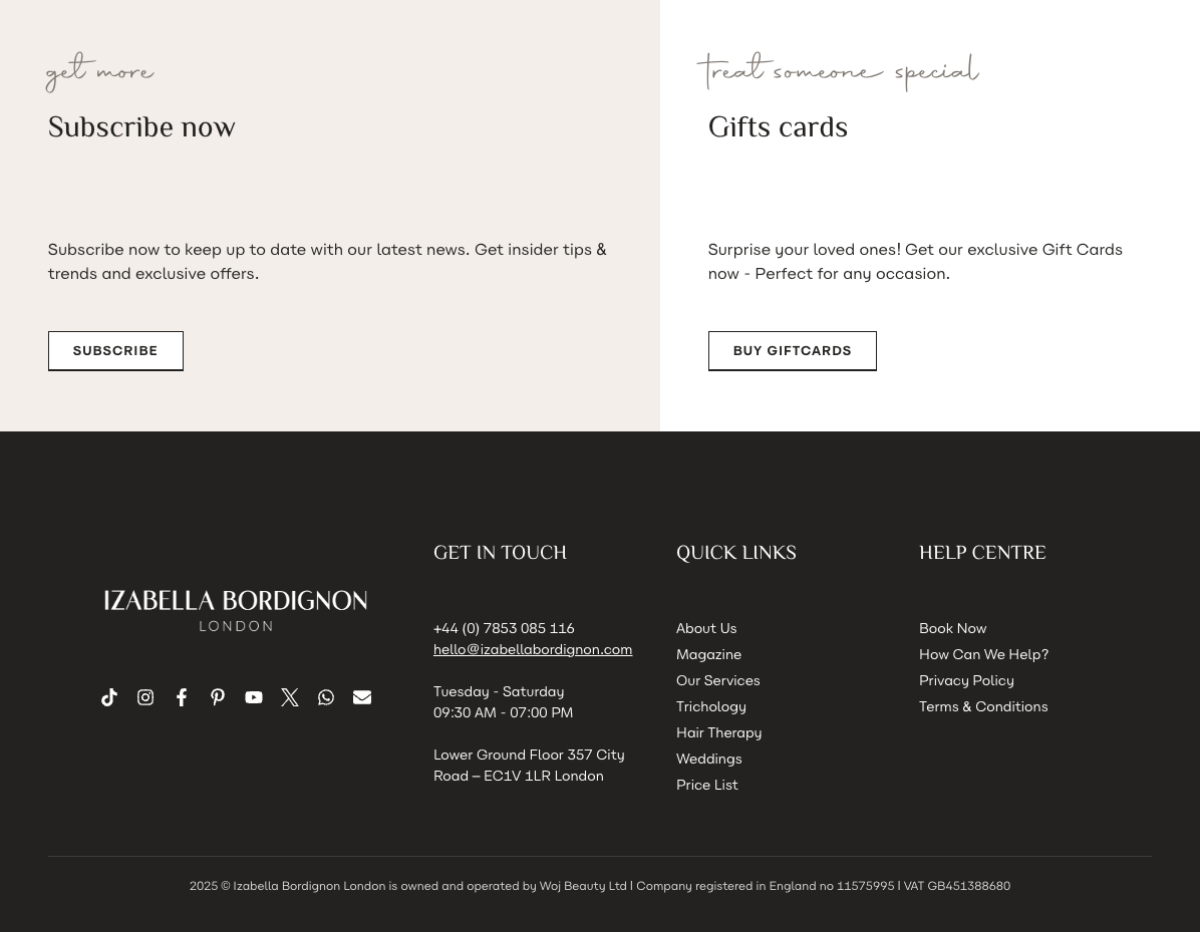 get more

Subscribe now

Subscribe now to keep up to date with our latest news. Get insider tips & trends and exclusive offers.

SUBSCRIBE

treat someone special

Gifts cards

Surprise your loved ones! Get our exclusive Gift Cards now - Perfect for any occasion.

BUY GIFTCARDS

IZABELLA BORDIGNON
LONDON

GET IN TOUCH

+44 (0) 7853 085 116
hello@izabellabordignon.com

Tuesday - Saturday
09:30 AM - 07:00 PM

Lower Ground Floor 357 City Road – EC1V 1LR London

QUICK LINKS

About Us
Magazine
Our Services
Trichology
Hair Therapy
Weddings
Price List

HELP CENTRE

Book Now
How Can We Help?
Privacy Policy
Terms & Conditions

2025 © Izabella Bordignon London is owned and operated by Woj Beauty Ltd | Company registered in England no 11575995 | VAT GB451388680